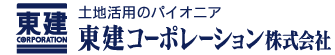 東建
CORPORATION
土地活用のパイオニア
東建コーポレーション株式会社